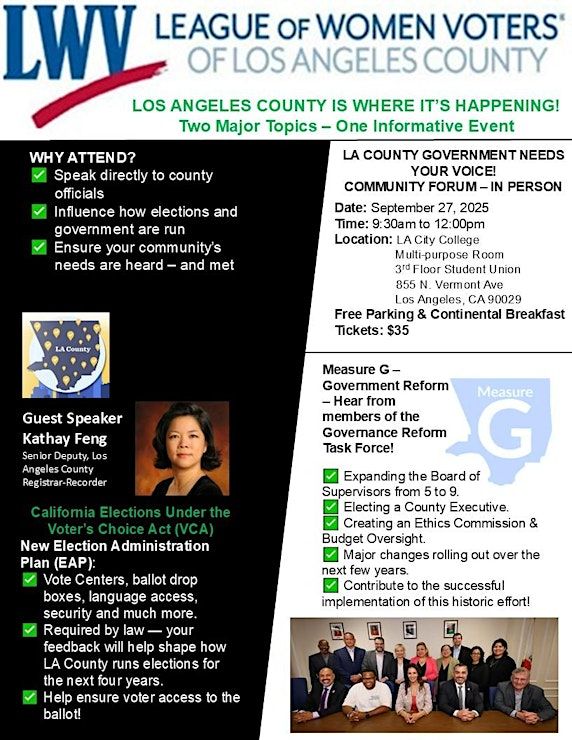 LWV LEAGUE OF WOMEN VOTERS®
OF LOS ANGELES COUNTY

LOS ANGELES COUNTY IS WHERE IT'S HAPPENING!
Two Major Topics – One Informative Event

WHY ATTEND?
✅ Speak directly to county officials
✅ Influence how elections and government are run
✅ Ensure your community's needs are heard – and met

LA County

Guest Speaker
Kathay Feng
Senior Deputy, Los Angeles County Registrar-Recorder

California Elections Under the Voter's Choice Act (VCA)
New Election Administration Plan (EAP):
✅ Vote Centers, ballot drop boxes, language access, security and much more.
✅ Required by law — your feedback will help shape how LA County runs elections for the next four years.
✅ Help ensure voter access to the ballot!

LA COUNTY GOVERNMENT NEEDS YOUR VOICE!
COMMUNITY FORUM – IN PERSON

Date: September 27, 2025
Time: 9:30am to 12:00pm
Location: LA City College
Multi-purpose Room
3rd Floor Student Union
855 N. Vermont Ave
Los Angeles, CA 90029
Free Parking & Continental Breakfast
Tickets: $35

Measure G – Government Reform – Hear from members of the Governance Reform Task Force!

Measure G

✅ Expanding the Board of Supervisors from 5 to 9.
✅ Electing a County Executive.
✅ Creating an Ethics Commission & Budget Oversight.
✅ Major changes rolling out over the next few years.
✅ Contribute to the successful implementation of this historic effort!